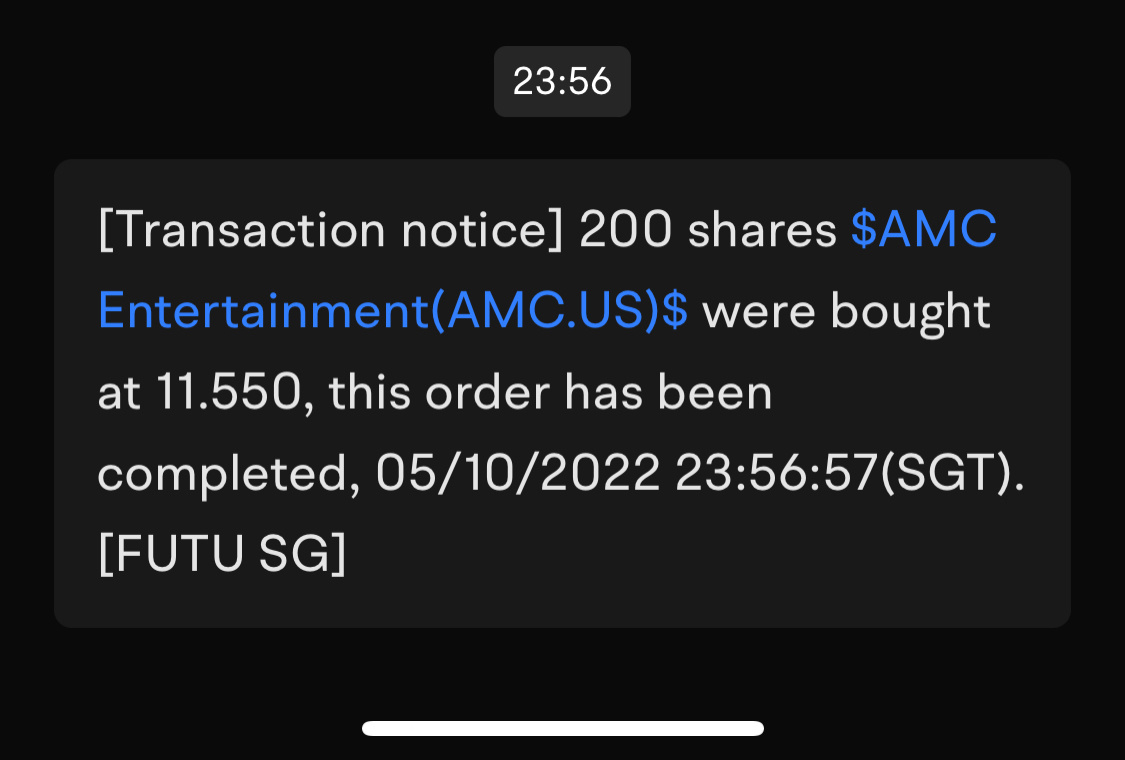 23:56

[Transaction notice] 200 shares \$AMC Entertainment(AMC.US)\$ were bought at 11.550, this order has been completed, 05/10/2022 23:56:57(SGT). [FUTU SG]